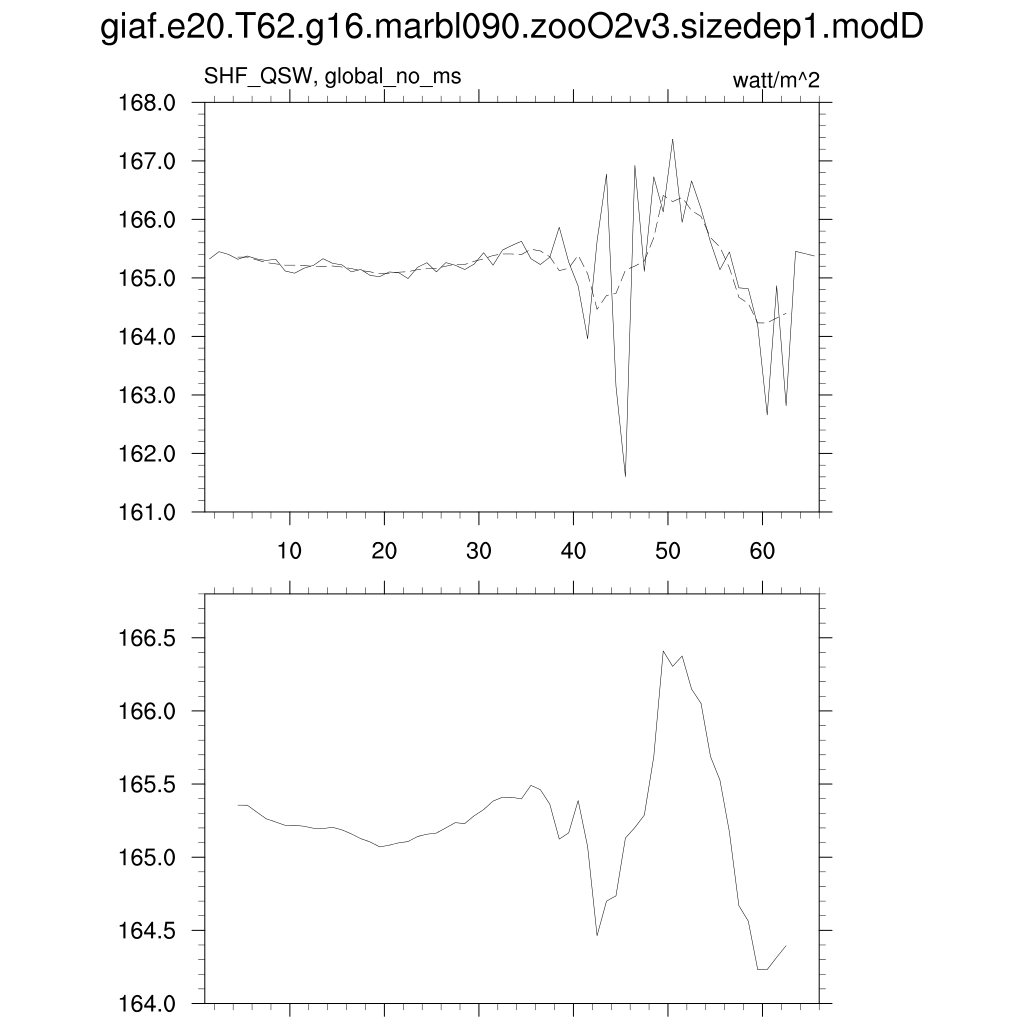 giaf.e20.T62.g16.marbl090.zooO2v3.sizedep1.modD

SHF_QSW, global_no_ms

watt/m^2

168.0
167.0
166.0
165.0
164.0
163.0
162.0
161.0

10
20
30
40
50
60

166.5
166.0
165.5
165.0
164.5
164.0